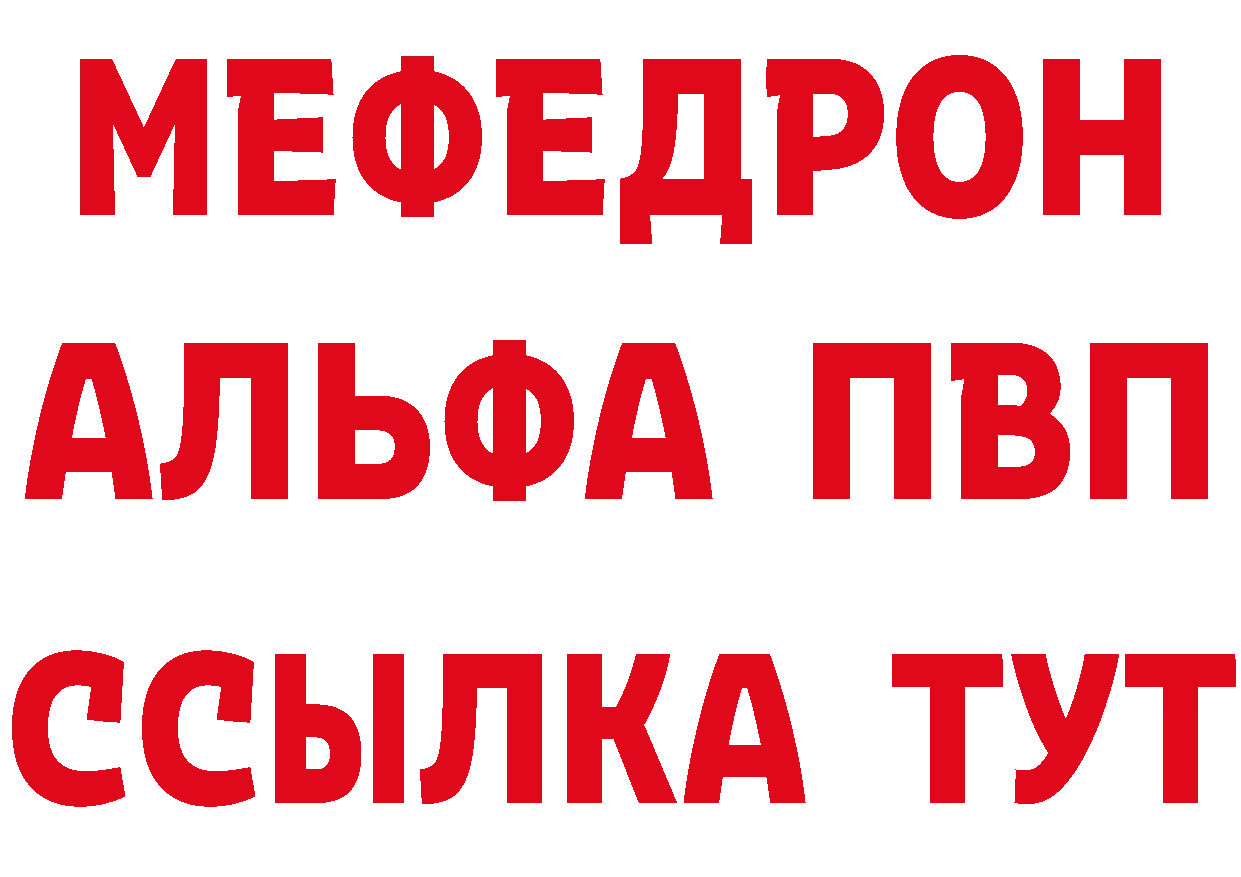 МЕФЕДРОН
АЛЬФА ПВП
ССЫЛКА ТУТ